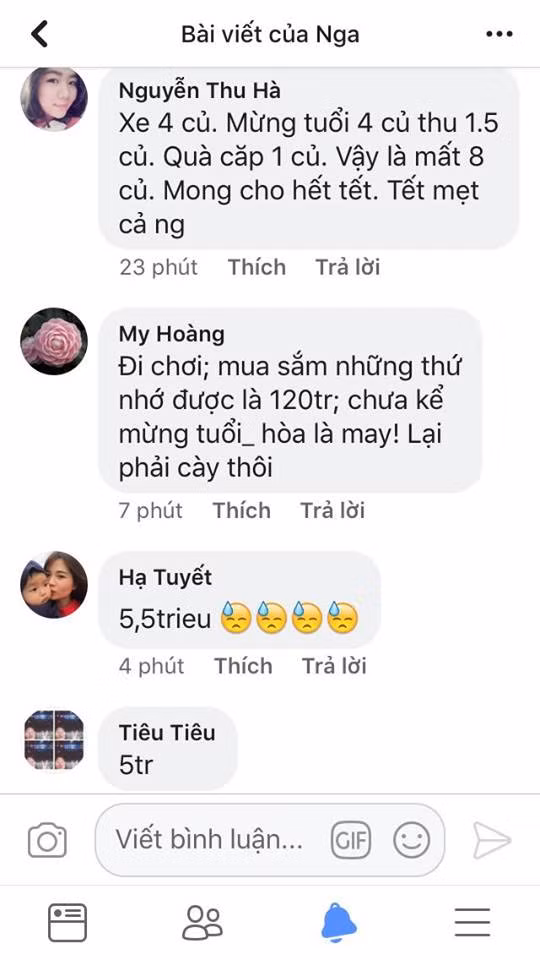 Bài viết của Nga

Nguyễn Thu Hà
Xe 4 củ. Mừng tuổi 4 củ thu 1.5 củ. Quà cặp 1 củ. Vậy là mất 8 củ. Mong cho hết tết. Tết mẹt cả ng

23 phút Thích Trả lời

My Hoàng
Đi chơi; mua sắm những thứ nhớ được là 120tr; chưa kể mừng tuổi_ hòa là may! Lại phải cày thôi

7 phút Thích Trả lời

Hạ Tuyết
5,5trieu 😓😓😓😓

4 phút Thích Trả lời

Tiêu Tiêu
5tr

Viết bình luận... GIF